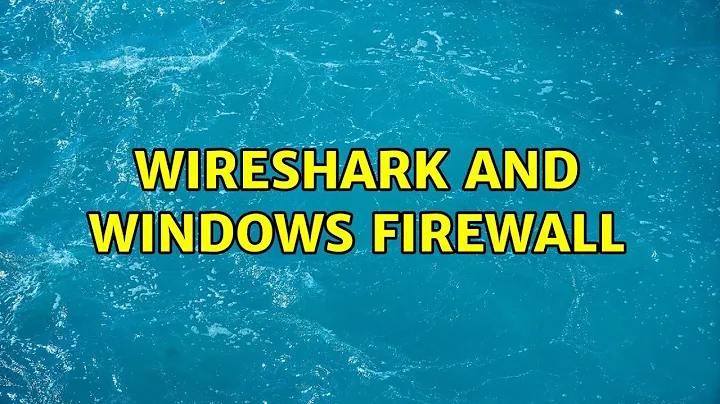 WIRESHARK AND WINDOWS FIREWALL